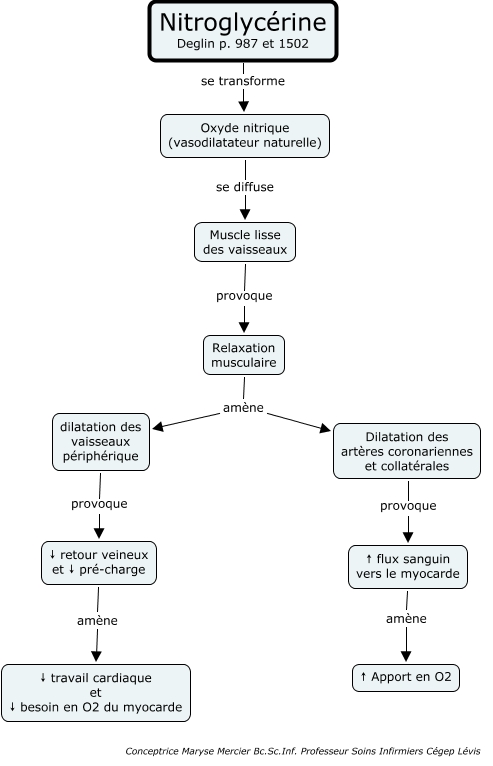 Nitroglycérine
Deglin p. 987 et 1502

se transforme

Oxyde nitrique
(vasodilatateur naturelle)

se diffuse

Muscle lisse
des vaisseaux

provoque

Relaxation
musculaire

amène

dilatation des
vaisseaux
périphérique

provoque

↓ retour veineux
et ↓ pré-charge

amène

↓ travail cardiaque
et
↓ besoin en O2 du myocarde

Dilatation des
artères coronariennes
et collatérales

provoque

↑ flux sanguin
vers le myocarde

amène

↑ Apport en O2

Conceptrice Maryse Mercier Bc.Sc.Inf. Professeur Soins Infirmiers Cégep Lévis